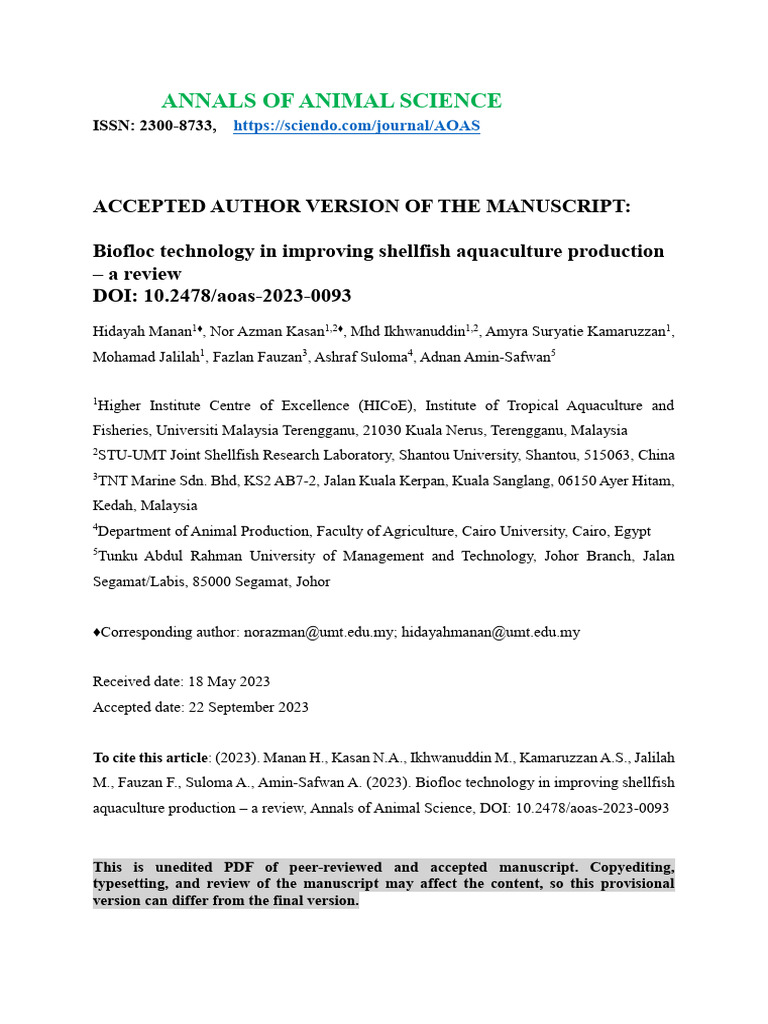 ANNALS OF ANIMAL SCIENCE
ISSN: 2300-8733, https://sciendo.com/journal/AOAS

ACCEPTED AUTHOR VERSION OF THE MANUSCRIPT:

Biofloc technology in improving shellfish aquaculture production – a review
DOI: 10.2478/aoas-2023-0093

Hidayah Manan$^{1♦}$, Nor Azman Kasan$^{1,2♦}$, Mhd Ikhwanuddin$^{1,2}$, Amyra Suryatie Kamaruzzan$^{1}$, Mohamad Jalilah$^{1}$, Fazlan Fauzan$^{3}$, Ashraf Suloma$^{4}$, Adnan Amin-Safwan$^{5}$

$^{1}$Higher Institute Centre of Excellence (HICoE), Institute of Tropical Aquaculture and Fisheries, Universiti Malaysia Terengganu, 21030 Kuala Nerus, Terengganu, Malaysia
$^{2}$STU-UMT Joint Shellfish Research Laboratory, Shantou University, Shantou, 515063, China
$^{3}$TNT Marine Sdn. Bhd, KS2 AB7-2, Jalan Kuala Kerpan, Kuala Sanglang, 06150 Ayer Hitam, Kedah, Malaysia
$^{4}$Department of Animal Production, Faculty of Agriculture, Cairo University, Cairo, Egypt
$^{5}$Tunku Abdul Rahman University of Management and Technology, Johor Branch, Jalan Segamat/Labis, 85000 Segamat, Johor

♦Corresponding author: norazman@umt.edu.my; hidayahmanan@umt.edu.my

Received date: 18 May 2023
Accepted date: 22 September 2023

To cite this article: (2023). Manan H., Kasan N.A., Ikhwanuddin M., Kamaruzzan A.S., Jalilah M., Fauzan F., Suloma A., Amin-Safwan A. (2023). Biofloc technology in improving shellfish aquaculture production – a review, Annals of Animal Science, DOI: 10.2478/aoas-2023-0093

This is unedited PDF of peer-reviewed and accepted manuscript. Copyediting, typesetting, and review of the manuscript may affect the content, so this provisional version can differ from the final version.